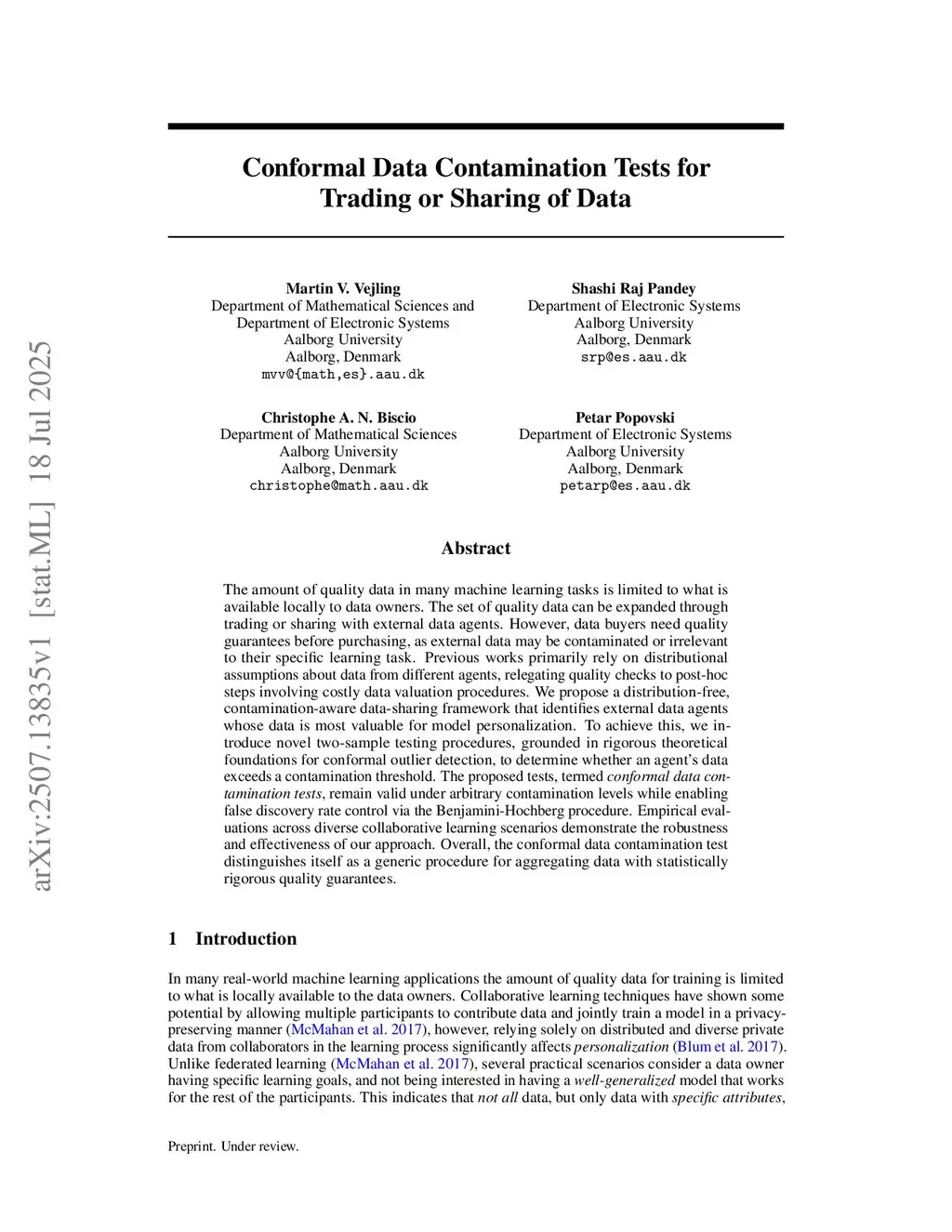 arXiv:2507.13835v1 [stat.ML] 18 Jul 2025

Conformal Data Contamination Tests for Trading or Sharing of Data

Martin V. Vejling
Department of Mathematical Sciences and
Department of Electronic Systems
Aalborg University
Aalborg, Denmark
mvv@{math,es}.aau.dk

Shashi Raj Pandey
Department of Electronic Systems
Aalborg University
Aalborg, Denmark
srp@es.aau.dk

Christophe A. N. Biscio
Department of Mathematical Sciences
Aalborg University
Aalborg, Denmark
christophe@math.aau.dk

Petar Popovski
Department of Electronic Systems
Aalborg University
Aalborg, Denmark
petarp@es.aau.dk

Abstract

The amount of quality data in many machine learning tasks is limited to what is available locally to data owners. The set of quality data can be expanded through trading or sharing with external data agents. However, data buyers need quality guarantees before purchasing, as external data may be contaminated or irrelevant to their specific learning task. Previous works primarily rely on distributional assumptions about data from different agents, relegating quality checks to post-hoc steps involving costly data valuation procedures. We propose a distribution-free, contamination-aware data-sharing framework that identifies external data agents whose data is most valuable for model personalization. To achieve this, we introduce novel two-sample testing procedures, grounded in rigorous theoretical foundations for conformal outlier detection, to determine whether an agent's data exceeds a contamination threshold. The proposed tests, termed conformal data contamination tests, remain valid under arbitrary contamination levels while enabling false discovery rate control via the Benjamini-Hochberg procedure. Empirical evaluations across diverse collaborative learning scenarios demonstrate the robustness and effectiveness of our approach. Overall, the conformal data contamination test distinguishes itself as a generic procedure for aggregating data with statistically rigorous quality guarantees.

1 Introduction

In many real-world machine learning applications the amount of quality data for training is limited to what is locally available to the data owners. Collaborative learning techniques have shown some potential by allowing multiple participants to contribute data and jointly train a model in a privacy-preserving manner (McMahan et al. 2017), however, relying solely on distributed and diverse private data from collaborators in the learning process significantly affects personalization (Blum et al. 2017). Unlike federated learning (McMahan et al. 2017), several practical scenarios consider a data owner having specific learning goals, and not being interested in having a well-generalized model that works for the rest of the participants. This indicates that not all data, but only data with specific attributes,

Preprint. Under review.